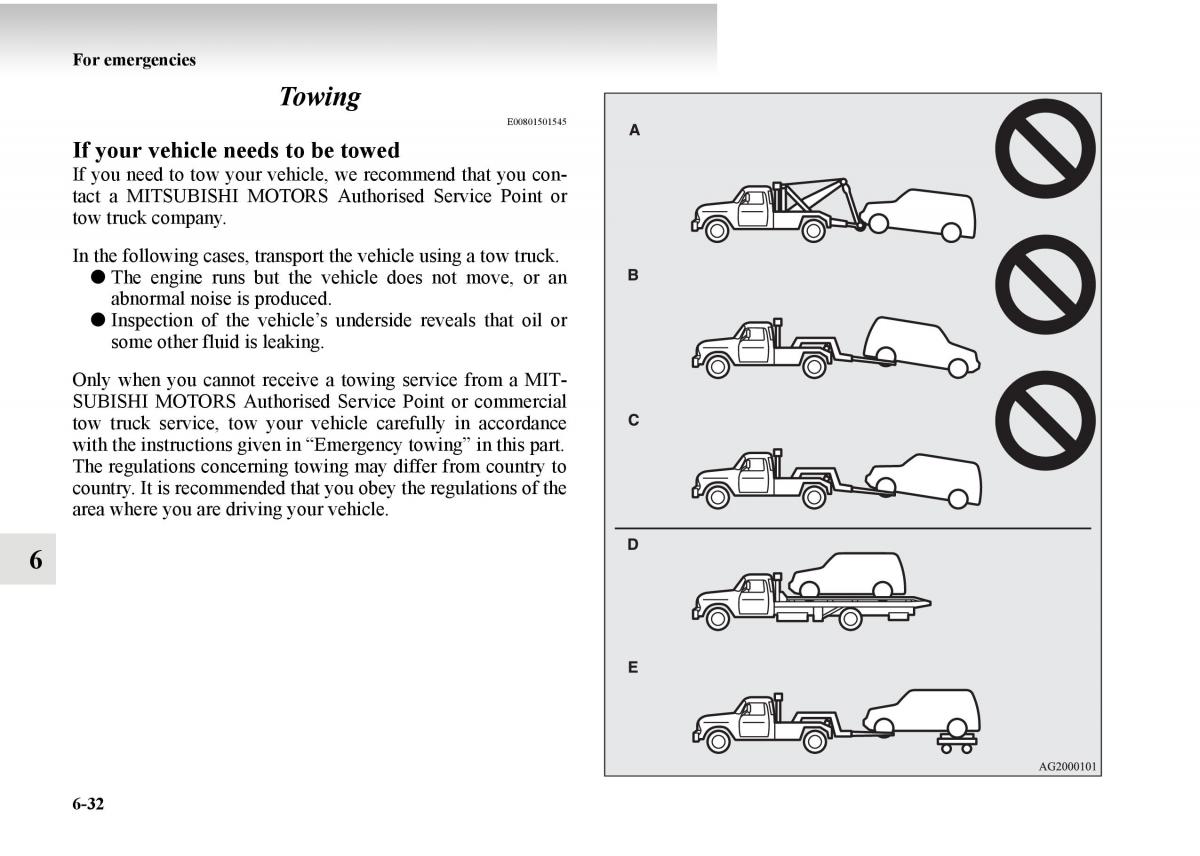 For emergencies

Towing

E00801501545

If your vehicle needs to be towed

If you need to tow your vehicle, we recommend that you contact a MITSUBISHI MOTORS Authorised Service Point or tow truck company.

In the following cases, transport the vehicle using a tow truck.
● The engine runs but the vehicle does not move, or an abnormal noise is produced.
● Inspection of the vehicle's underside reveals that oil or some other fluid is leaking.

Only when you cannot receive a towing service from a MITSUBISHI MOTORS Authorised Service Point or commercial tow truck service, tow your vehicle carefully in accordance with the instructions given in "Emergency towing" in this part. The regulations concerning towing may differ from country to country. It is recommended that you obey the regulations of the area where you are driving your vehicle.

6

A

B

C

D

E

AG2000101

6-32